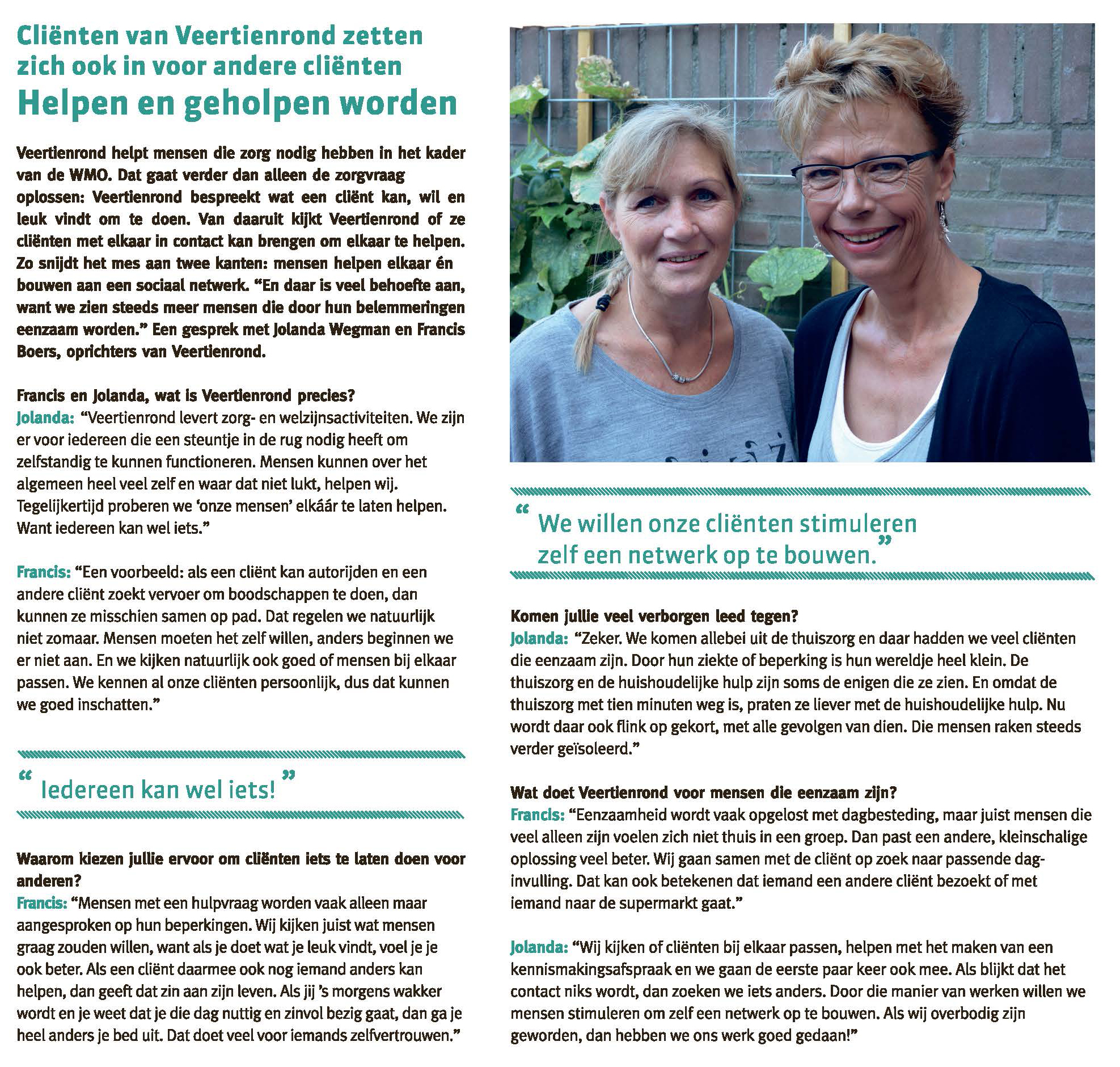 Cliënten van Veertienrond zetten zich ook in voor andere cliënten
Helpen en geholpen worden

Veertienrond helpt mensen die zorg nodig hebben in het kader van de WMO. Dat gaat verder dan alleen de zorgvraag oplossen: Veertienrond bespreekt wat een cliënt kan, wil en leuk vindt om te doen. Van daaruit kijkt Veertienrond of ze cliënten met elkaar in contact kan brengen om elkaar te helpen. Zo snijdt het mes aan twee kanten: mensen helpen elkaar én bouwen aan een sociaal netwerk. "En daar is veel behoefte aan, want we zien steeds meer mensen die door hun belemmeringen eenzaam worden." Een gesprek met Jolanda Wegman en Francis Boers, oprichters van Veertienrond.

Francis en Jolanda, wat is Veertienrond precies?
Jolanda: "Veertienrond levert zorg- en welzijnsactiviteiten. We zijn er voor iedereen die een steuntje in de rug nodig heeft om zelfstandig te kunnen functioneren. Mensen kunnen over het algemeen heel veel zelf en waar dat niet lukt, helpen wij. Tegelijkertijd proberen we 'onze mensen' elkáár te laten helpen. Want iedereen kan wel iets."

Francis: "Een voorbeeld: als een cliënt kan autorijden en een andere cliënt zoekt vervoer om boodschappen te doen, dan kunnen ze misschien samen op pad. Dat regelen we natuurlijk niet zomaar. Mensen moeten het zelf willen, anders beginnen we er niet aan. En we kijken natuurlijk ook goed of mensen bij elkaar passen. We kennen al onze cliënten persoonlijk, dus dat kunnen we goed inschatten."

" Iedereen kan wel iets! "

Waarom kiezen jullie ervoor om cliënten iets te laten doen voor anderen?
Francis: "Mensen met een hulpvraag worden vaak alleen maar aangesproken op hun beperkingen. Wij kijken juist wat mensen graag zouden willen, want als je doet wat je leuk vindt, voel je je ook beter. Als een cliënt daarmee ook nog iemand anders kan helpen, dan geeft dat zin aan zijn leven. Als jij 's morgens wakker wordt en je weet dat je die dag nuttig en zinvol bezig gaat, dan ga je heel anders je bed uit. Dat doet veel voor iemands zelfvertrouwen."

" We willen onze cliënten stimuleren zelf een netwerk op te bouwen. "

Komen jullie veel verborgen leed tegen?
Jolanda: "Zeker. We komen allebei uit de thuiszorg en daar hadden we veel cliënten die eenzaam zijn. Door hun ziekte of beperking is hun wereldje heel klein. De thuiszorg en de huishoudelijke hulp zijn soms de enigen die ze zien. En omdat de thuiszorg met tien minuten weg is, praten ze liever met de huishoudelijke hulp. Nu wordt daar ook flink op gekort, met alle gevolgen van dien. Die mensen raken steeds verder geïsoleerd."

Wat doet Veertienrond voor mensen die eenzaam zijn?
Francis: "Eenzaamheid wordt vaak opgelost met dagbesteding, maar juist mensen die veel alleen zijn voelen zich niet thuis in een groep. Dan past een andere, kleinschalige oplossing veel beter. Wij gaan samen met de cliënt op zoek naar passende daginvulling. Dat kan ook betekenen dat iemand een andere cliënt bezoekt of met iemand naar de supermarkt gaat."

Jolanda: "Wij kijken of cliënten bij elkaar passen, helpen met het maken van een kennismakingsafspraak en we gaan de eerste paar keer ook mee. Als blijkt dat het contact niks wordt, dan zoeken we iets anders. Door die manier van werken willen we mensen stimuleren om zelf een netwerk op te bouwen. Als wij overbodig zijn geworden, dan hebben we ons werk goed gedaan!"